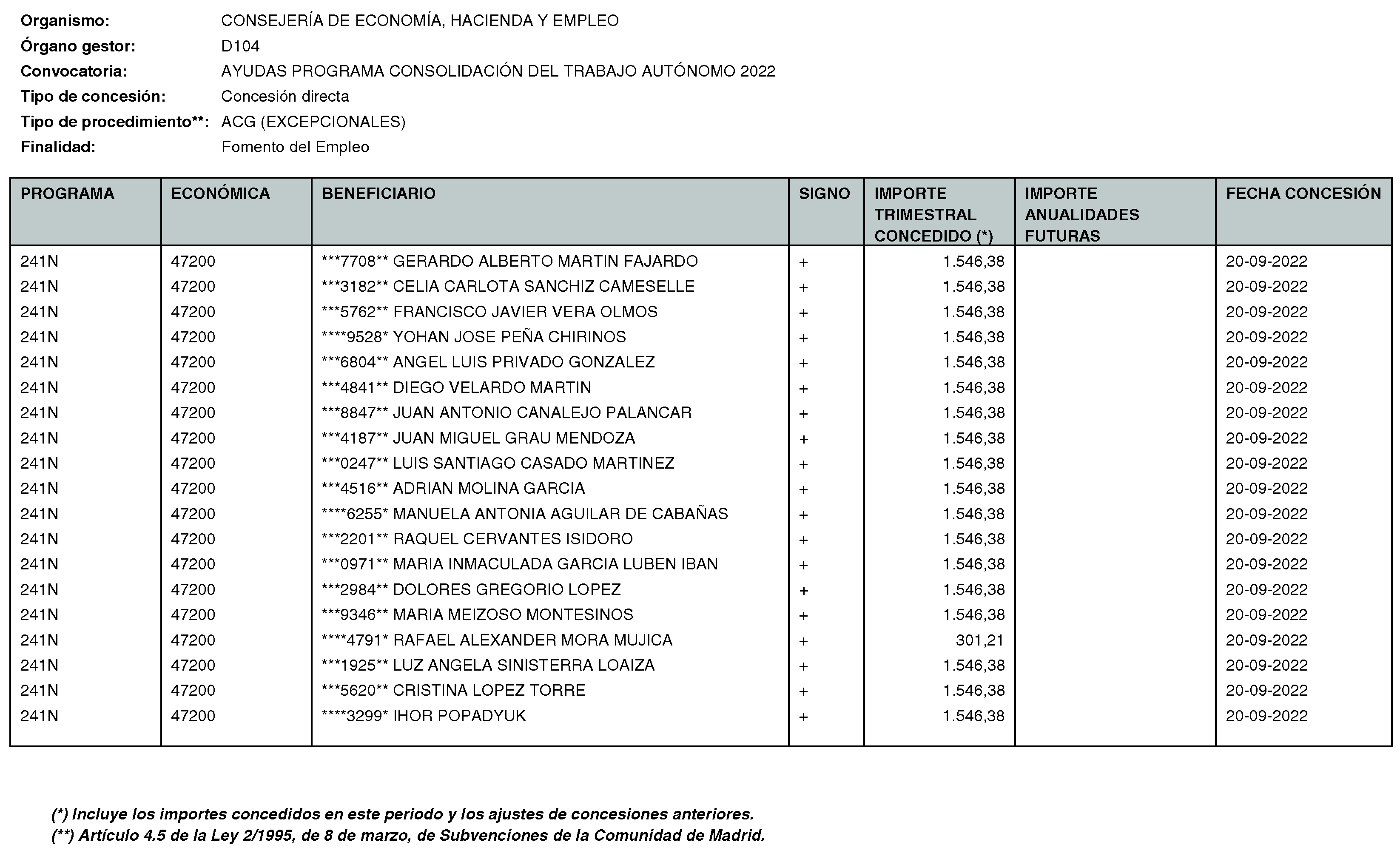 Organismo: CONSEJERÍA DE ECONOMÍA, HACIENDA Y EMPLEO
Órgano gestor: D104
Convocatoria: AYUDAS PROGRAMA CONSOLIDACIÓN DEL TRABAJO AUTÓNOMO 2022
Tipo de concesión: Concesión directa
Tipo de procedimiento**: ACG (EXCEPCIONALES)
Finalidad: Fomento del Empleo

| PROGRAMA | ECONÓMICA | BENEFICIARIO | SIGNO | IMPORTE TRIMESTRAL CONCEDIDO (*) | IMPORTE ANUALIDADES FUTURAS | FECHA CONCESIÓN |
|---|---|---|---|---|---|---|
| 241N | 47200 | ***7708** GERARDO ALBERTO MARTIN FAJARDO | + | 1.546,38 | | 20-09-2022 |
| 241N | 47200 | ***3182** CELIA CARLOTA SANCHIZ CAMESELLE | + | 1.546,38 | | 20-09-2022 |
| 241N | 47200 | ***5762** FRANCISCO JAVIER VERA OLMOS | + | 1.546,38 | | 20-09-2022 |
| 241N | 47200 | ****9528* YOHAN JOSE PEÑA CHIRINOS | + | 1.546,38 | | 20-09-2022 |
| 241N | 47200 | ***6804** ANGEL LUIS PRIVADO GONZALEZ | + | 1.546,38 | | 20-09-2022 |
| 241N | 47200 | ***4841** DIEGO VELARDO MARTIN | + | 1.546,38 | | 20-09-2022 |
| 241N | 47200 | ***8847** JUAN ANTONIO CANALEJO PALANCAR | + | 1.546,38 | | 20-09-2022 |
| 241N | 47200 | ***4187** JUAN MIGUEL GRAU MENDOZA | + | 1.546,38 | | 20-09-2022 |
| 241N | 47200 | ***0247** LUIS SANTIAGO CASADO MARTINEZ | + | 1.546,38 | | 20-09-2022 |
| 241N | 47200 | ***4516** ADRIAN MOLINA GARCIA | + | 1.546,38 | | 20-09-2022 |
| 241N | 47200 | ****6255* MANUELA ANTONIA AGUILAR DE CABAÑAS | + | 1.546,38 | | 20-09-2022 |
| 241N | 47200 | ***2201** RAQUEL CERVANTES ISIDORO | + | 1.546,38 | | 20-09-2022 |
| 241N | 47200 | ***0971** MARIA INMACULADA GARCIA LUBEN IBAN | + | 1.546,38 | | 20-09-2022 |
| 241N | 47200 | ***2984** DOLORES GREGORIO LOPEZ | + | 1.546,38 | | 20-09-2022 |
| 241N | 47200 | ***9346** MARIA MEIZOSO MONTESINOS | + | 1.546,38 | | 20-09-2022 |
| 241N | 47200 | ****4791* RAFAEL ALEXANDER MORA MUJICA | + | 301,21 | | 20-09-2022 |
| 241N | 47200 | ***1925** LUZ ANGELA SINISTERRA LOAIZA | + | 1.546,38 | | 20-09-2022 |
| 241N | 47200 | ***5620** CRISTINA LOPEZ TORRE | + | 1.546,38 | | 20-09-2022 |
| 241N | 47200 | ****3299* IHOR POPADYUK | + | 1.546,38 | | 20-09-2022 |

(*) Incluye los importes concedidos en este periodo y los ajustes de concesiones anteriores.
(**) Artículo 4.5 de la Ley 2/1995, de 8 de marzo, de Subvenciones de la Comunidad de Madrid.